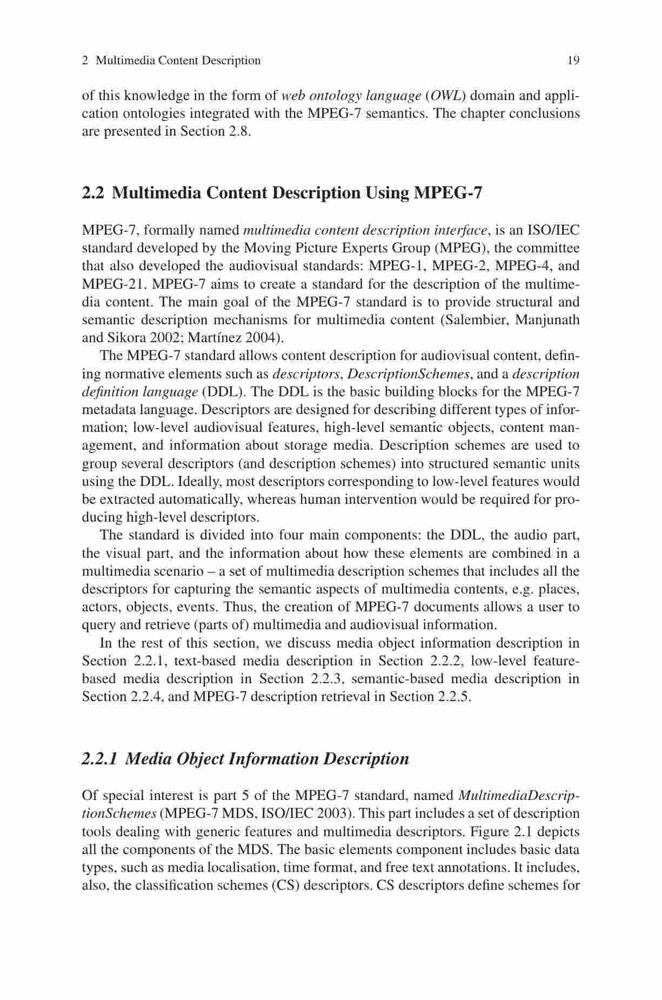 2 Multimedia Content Description 19

of this knowledge in the form of web ontology language (OWL) domain and application ontologies integrated with the MPEG-7 semantics. The chapter conclusions are presented in Section 2.8.

2.2 Multimedia Content Description Using MPEG-7

MPEG-7, formally named multimedia content description interface, is an ISO/IEC standard developed by the Moving Picture Experts Group (MPEG), the committee that also developed the audiovisual standards: MPEG-1, MPEG-2, MPEG-4, and MPEG-21. MPEG-7 aims to create a standard for the description of the multimedia content. The main goal of the MPEG-7 standard is to provide structural and semantic description mechanisms for multimedia content (Salembier, Manjunath and Sikora 2002; Martínez 2004).

The MPEG-7 standard allows content description for audiovisual content, defining normative elements such as descriptors, DescriptionSchemes, and a description definition language (DDL). The DDL is the basic building blocks for the MPEG-7 metadata language. Descriptors are designed for describing different types of information; low-level audiovisual features, high-level semantic objects, content management, and information about storage media. Description schemes are used to group several descriptors (and description schemes) into structured semantic units using the DDL. Ideally, most descriptors corresponding to low-level features would be extracted automatically, whereas human intervention would be required for producing high-level descriptors.

The standard is divided into four main components: the DDL, the audio part, the visual part, and the information about how these elements are combined in a multimedia scenario – a set of multimedia description schemes that includes all the descriptors for capturing the semantic aspects of multimedia contents, e.g. places, actors, objects, events. Thus, the creation of MPEG-7 documents allows a user to query and retrieve (parts of) multimedia and audiovisual information.

In the rest of this section, we discuss media object information description in Section 2.2.1, text-based media description in Section 2.2.2, low-level feature-based media description in Section 2.2.3, semantic-based media description in Section 2.2.4, and MPEG-7 description retrieval in Section 2.2.5.

2.2.1 Media Object Information Description

Of special interest is part 5 of the MPEG-7 standard, named MultimediaDescriptionSchemes (MPEG-7 MDS, ISO/IEC 2003). This part includes a set of description tools dealing with generic features and multimedia descriptors. Figure 2.1 depicts all the components of the MDS. The basic elements component includes basic data types, such as media localisation, time format, and free text annotations. It includes, also, the classification schemes (CS) descriptors. CS descriptors define schemes for